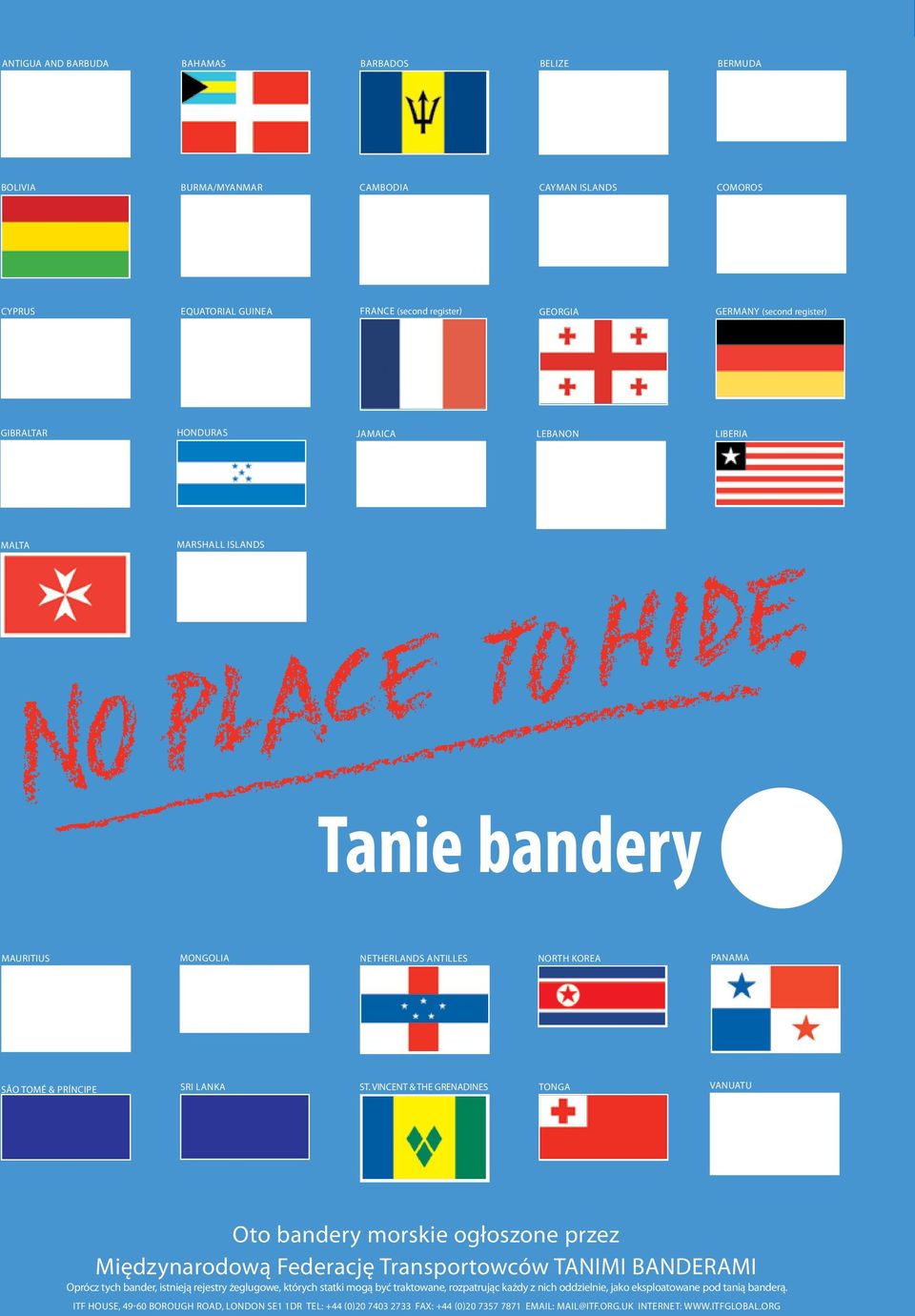 ANTIGUA AND BARBUDA BAHAMAS BARBADOS BELIZE BERMUDA

BOLIVIA BURMA/MYANMAR CAMBODIA CAYMAN ISLANDS COMOROS

CYPRUS EQUATORIAL GUINEA FRANCE (second register) GEORGIA GERMANY (second register)

GIBRALTAR HONDURAS JAMAICA LEBANON LIBERIA

MALTA MARSHALL ISLANDS

NO PLACE TO HIDE.

Tanie bandery

MAURITIUS MONGOLIA NETHERLANDS ANTILLES NORTH KOREA PANAMA

SÃO TOMÉ & PRÍNCIPE SRI LANKA ST. VINCENT & THE GRENADINES TONGA VANUATU

Oto bandery morskie ogłoszone przez

Międzynarodową Federację Transportowców TANIMI BANDERAMI

Oprócz tych bander, istnieją rejestry żeglugowe, których statki mogą być traktowane, rozpatrując każdy z nich oddzielnie, jako eksploatowane pod tanią banderą.

ITF HOUSE, 49-60 BOROUGH ROAD, LONDON SE1 1DR TEL: +44 (0)20 7403 2733 FAX: +44 (0)20 7357 7871 EMAIL: MAIL@ITF.ORG.UK INTERNET: WWW.ITFGLOBAL.ORG